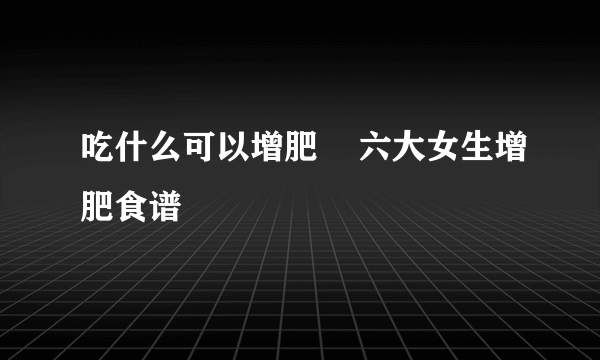 吃什么可以增肥　六大女生增肥食谱